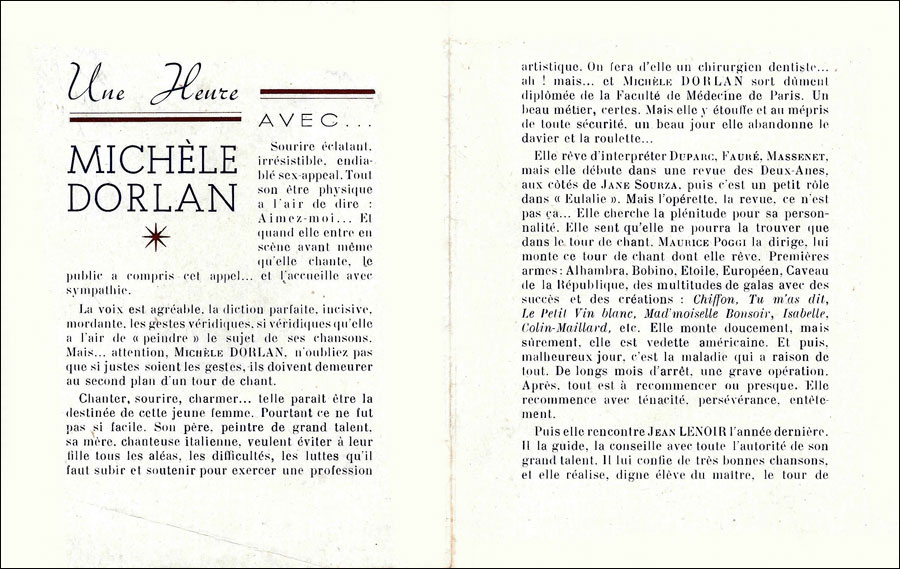 Une Heure

AVEC...

MICHÈLE DORLAN

Sourire éclatant, irrésistible, endiablé sex-appeal. Tout son être physique a l'air de dire : Aimez-moi... Et quand elle entre en scène avant même qu'elle chante, le public a compris cet appel... et l'accueille avec sympathie.

La voix est agréable, la diction parfaite, incisive, mordante, les gestes véridiques, si véridiques qu'elle a l'air de « peindre » le sujet de ses chansons. Mais... attention, MICHÈLE DORLAN, n'oubliez pas que si justes soient les gestes, ils doivent demeurer au second plan d'un tour de chant.

Chanter, sourire, charmer... telle parait être la destinée de cette jeune femme. Pourtant ce ne fut pas si facile. Son père, peintre de grand talent, sa mère, chanteuse italienne, veulent éviter à leur fille tous les aléas, les difficultés, les luttes qu'il faut subir et soutenir pour exercer une profession artistique. On fera d'elle un chirurgien dentiste... ah ! mais... et MICHÈLE DORLAN sort dûment diplômée de la Faculté de Médecine de Paris. Un beau métier, certes. Mais elle y étouffe et au mépris de toute sécurité, un beau jour elle abandonne le davier et la roulette...

Elle rêve d'interpréter DUPARC, FAURÉ, MASSENET, mais elle débute dans une revue des Deux-Anes, aux côtés de JANE SOURZA, puis c'est un petit rôle dans « Eulalie ». Mais l'opérette, la revue, ce n'est pas ça... Elle cherche la plénitude pour sa personnalité. Elle sent qu'elle ne pourra la trouver que dans le tour de chant. MAURICE POGGI la dirige, lui monte ce tour de chant dont elle rêve. Premières armes : Alhambra, Bobino, Etoile, Européen, Caveau de la République, des multitudes de galas avec des succès et des créations : Chiffon, Tu m'as dit, Le Petit Vin blanc, Mad'moiselle Bonsoir, Isabelle, Colin-Maillard, etc. Elle monte doucement, mais sûrement, elle est vedette américaine. Et puis, malheureux jour, c'est la maladie qui a raison de tout. De longs mois d'arrêt, une grave opération. Après, tout est à recommencer ou presque. Elle recommence avec ténacité, persévérance, entêtement.

Puis elle rencontre JEAN LENOIR l'année dernière. Il la guide, la conseille avec toute l'autorité de son grand talent. Il lui confie de très bonnes chansons, et elle réalise, digne élève du maître, le tour de